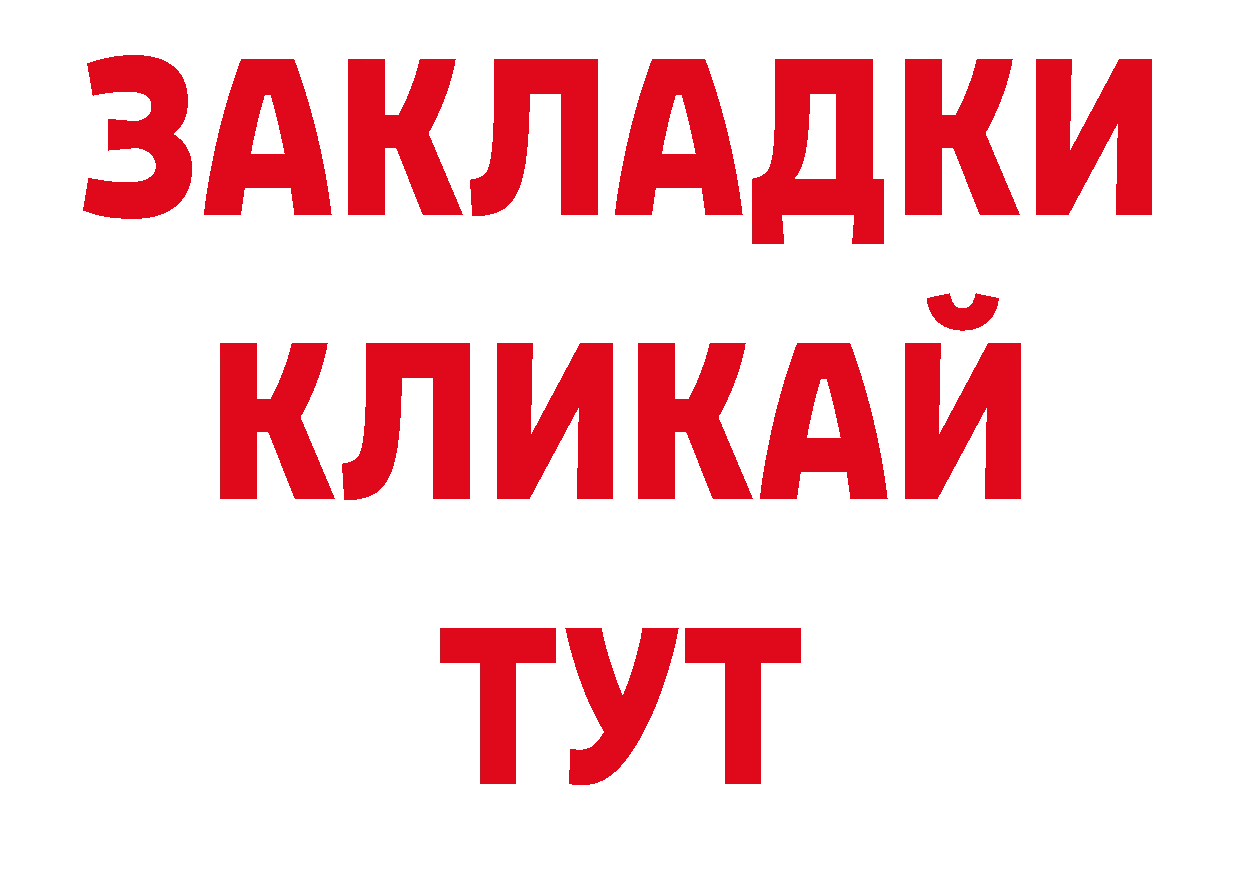 ЗАКЛАДКИ
КЛИКАЙ
ТУТ